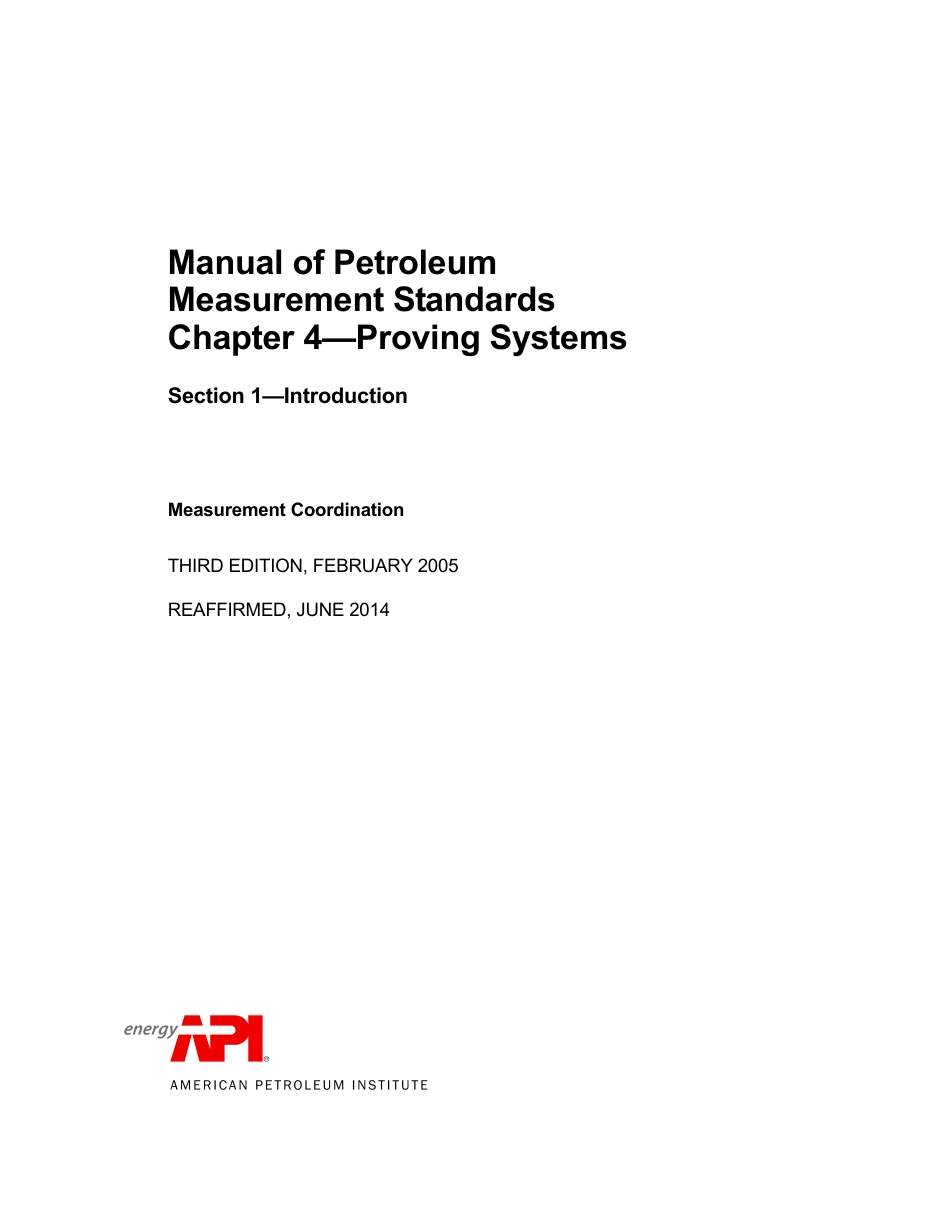 Manual of Petroleum Measurement Standards
Chapter 4—Proving Systems

Section 1—Introduction

Measurement Coordination

THIRD EDITION, FEBRUARY 2005

REAFFIRMED, JUNE 2014

energy API®

AMERICAN PETROLEUM INSTITUTE